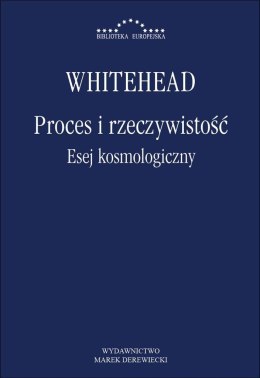 BIBLIOTEKA EUROPEJSKA

WHITEHEAD

Proces i rzeczywistość

Esej kosmologiczny

WYDAWNICTWO
MAREK DEREWIECKI